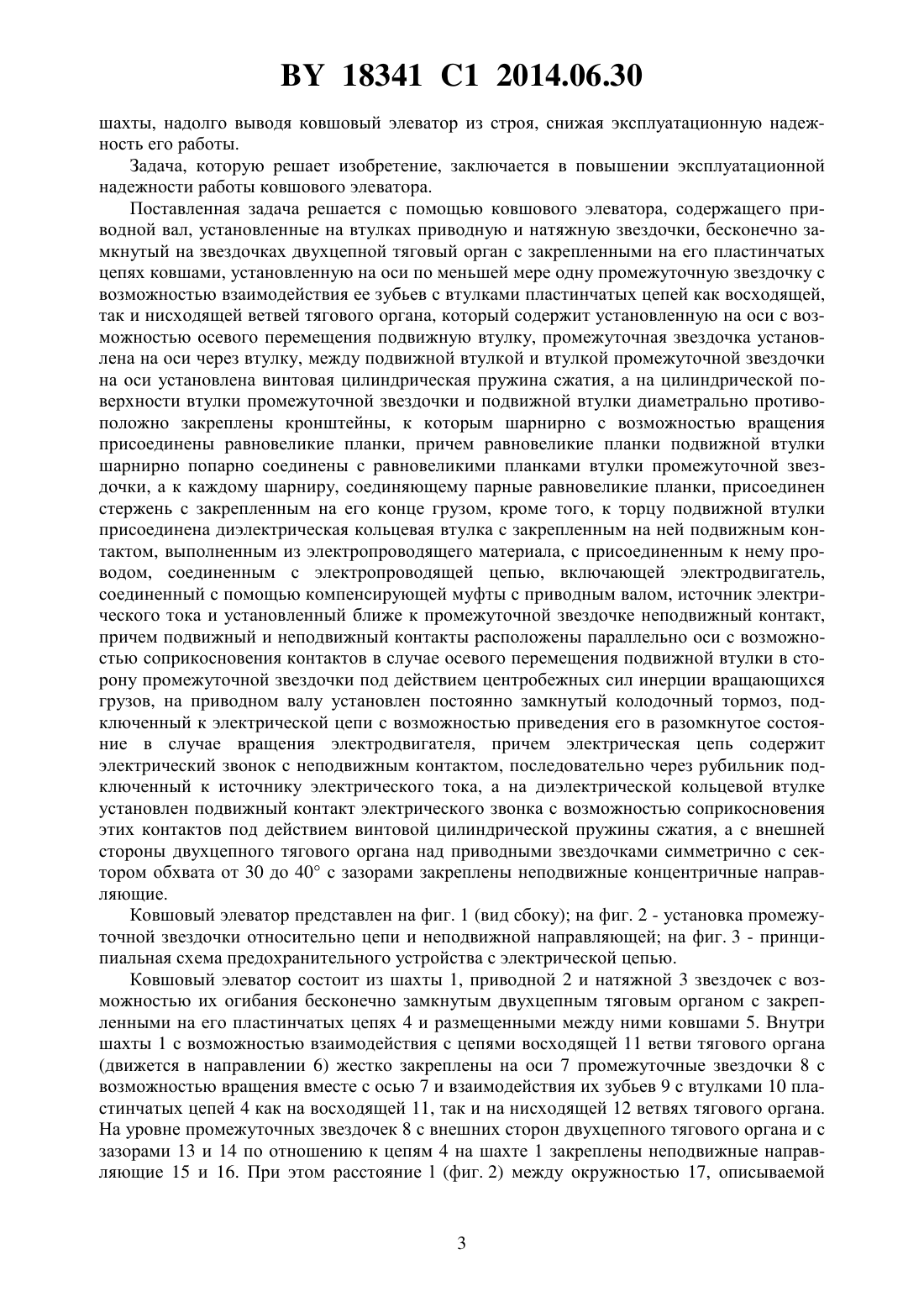 BY 18341 C1 2014.06.30

шахты, надолго выводя ковшовый элеватор из строя, снижая эксплуатационную надежность его работы.

Задача, которую решает изобретение, заключается в повышении эксплуатационной надежности работы ковшового элеватора.

Поставленная задача решается с помощью ковшового элеватора, содержащего приводной вал, установленные на втулках приводную и натяжную звездочки, бесконечно замкнутый на звездочках двухцепной тяговый орган с закрепленными на его пластинчатых цепях ковшами, установленную на оси по меньшей мере одну промежуточную звездочку с возможностью взаимодействия ее зубьев с втулками пластинчатых цепей как восходящей, так и нисходящей ветвей тягового органа, который содержит установленную на оси с возможностью осевого перемещения подвижную втулку, промежуточная звездочка установлена на оси через втулку, между подвижной втулкой и втулкой промежуточной звездочки на оси установлена винтовая цилиндрическая пружина сжатия, а на цилиндрической поверхности втулки промежуточной звездочки и подвижной втулки диаметрально противоположно закреплены кронштейны, к которым шарнирно с возможностью вращения присоединены равновеликие планки, причем равновеликие планки подвижной втулки шарнирно попарно соединены с равновеликими планками втулки промежуточной звездочки, а к каждому шарниру, соединяющему парные равновеликие планки, присоединен стержень с закрепленным на его конце грузом, кроме того, к торцу подвижной втулки присоединена диэлектрическая кольцевая втулка с закрепленным на ней подвижным контактом, выполненным из электропроводящего материала, с присоединенным к нему проводом, соединенным с электропроводящей цепью, включающей электродвигатель, соединенный с помощью компенсирующей муфты с приводным валом, источник электрического тока и установленный ближе к промежуточной звездочке неподвижный контакт, причем подвижный и неподвижный контакты расположены параллельно оси с возможностью соприкосновения контактов в случае осевого перемещения подвижной втулки в сторону промежуточной звездочки под действием центробежных сил инерции вращающихся грузов, на приводном валу установлен постоянно замкнутый колодочный тормоз, подключенный к электрической цепи с возможностью приведения его в разомкнутое состояние в случае вращения электродвигателя, причем электрическая цепь содержит электрический звонок с неподвижным контактом, последовательно через рубильник подключенный к источнику электрического тока, а на диэлектрической кольцевой втулке установлен подвижный контакт электрического звонка с возможностью соприкосновения этих контактов под действием винтовой цилиндрической пружины сжатия, а с внешней стороны двухцепного тягового органа над приводными звездочками симметрично с сектором обхвата от 30 до 40° с зазорами закреплены неподвижные концентричные направляющие.

Ковшовый элеватор представлен на фиг. 1 (вид сбоку); на фиг. 2 - установка промежуточной звездочки относительно цепи и неподвижной направляющей; на фиг. 3 - принципиальная схема предохранительного устройства с электрической цепью.

Ковшовый элеватор состоит из шахты 1, приводной 2 и натяжной 3 звездочек с возможностью их огибания бесконечно замкнутым двухцепным тяговым органом с закрепленными на его пластинчатых цепях 4 и размещенными между ними ковшами 5. Внутри шахты 1 с возможностью взаимодействия с цепями восходящей 11 ветви тягового органа (движется в направлении 6) жестко закреплены на оси 7 промежуточные звездочки 8 с возможностью вращения вместе с осью 7 и взаимодействия их зубьев 9 с втулками 10 пластинчатых цепей 4 как на восходящей 11, так и на нисходящей 12 ветвях тягового органа. На уровне промежуточных звездочек 8 с внешних сторон двухцепного тягового органа и с зазорами 13 и 14 по отношению к цепям 4 на шахте 1 закреплены неподвижные направляющие 15 и 16. При этом расстояние l (фиг. 2) между окружностью 17, описываемой

3